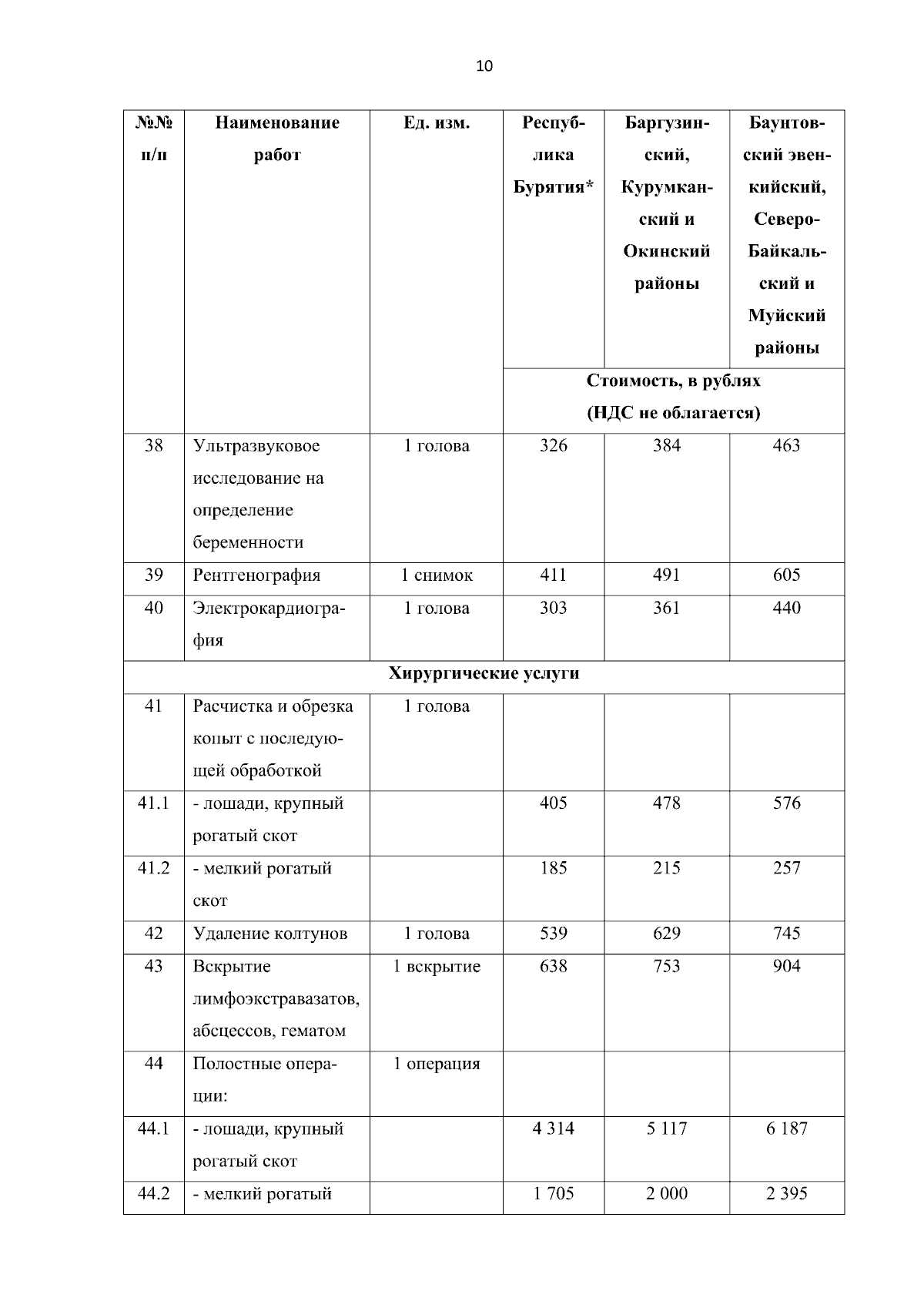 10

| №№ п/п | Наименование работ | Ед. изм. | Республика Бурятия* | Баргузинский, Курумканский и Окинский районы | Баунтовский эвенкийский, Северо-Байкальский и Муйский районы |
|---|---|---|---|---|---|
| | | | Стоимость, в рублях (НДС не облагается) | | |
| 38 | Ультразвуковое исследование на определение беременности | 1 голова | 326 | 384 | 463 |
| 39 | Рентгенография | 1 снимок | 411 | 491 | 605 |
| 40 | Электрокардиография | 1 голова | 303 | 361 | 440 |
| Хирургические услуги | | | | | |
| 41 | Расчистка и обрезка копыт с последующей обработкой | 1 голова | | | |
| 41.1 | - лошади, крупный рогатый скот | | 405 | 478 | 576 |
| 41.2 | - мелкий рогатый скот | | 185 | 215 | 257 |
| 42 | Удаление колтунов | 1 голова | 539 | 629 | 745 |
| 43 | Вскрытие лимфоэкстравазатов, абсцессов, гематом | 1 вскрытие | 638 | 753 | 904 |
| 44 | Полостные операции: | 1 операция | | | |
| 44.1 | - лошади, крупный рогатый скот | | 4 314 | 5 117 | 6 187 |
| 44.2 | - мелкий рогатый | | 1 705 | 2 000 | 2 395 |